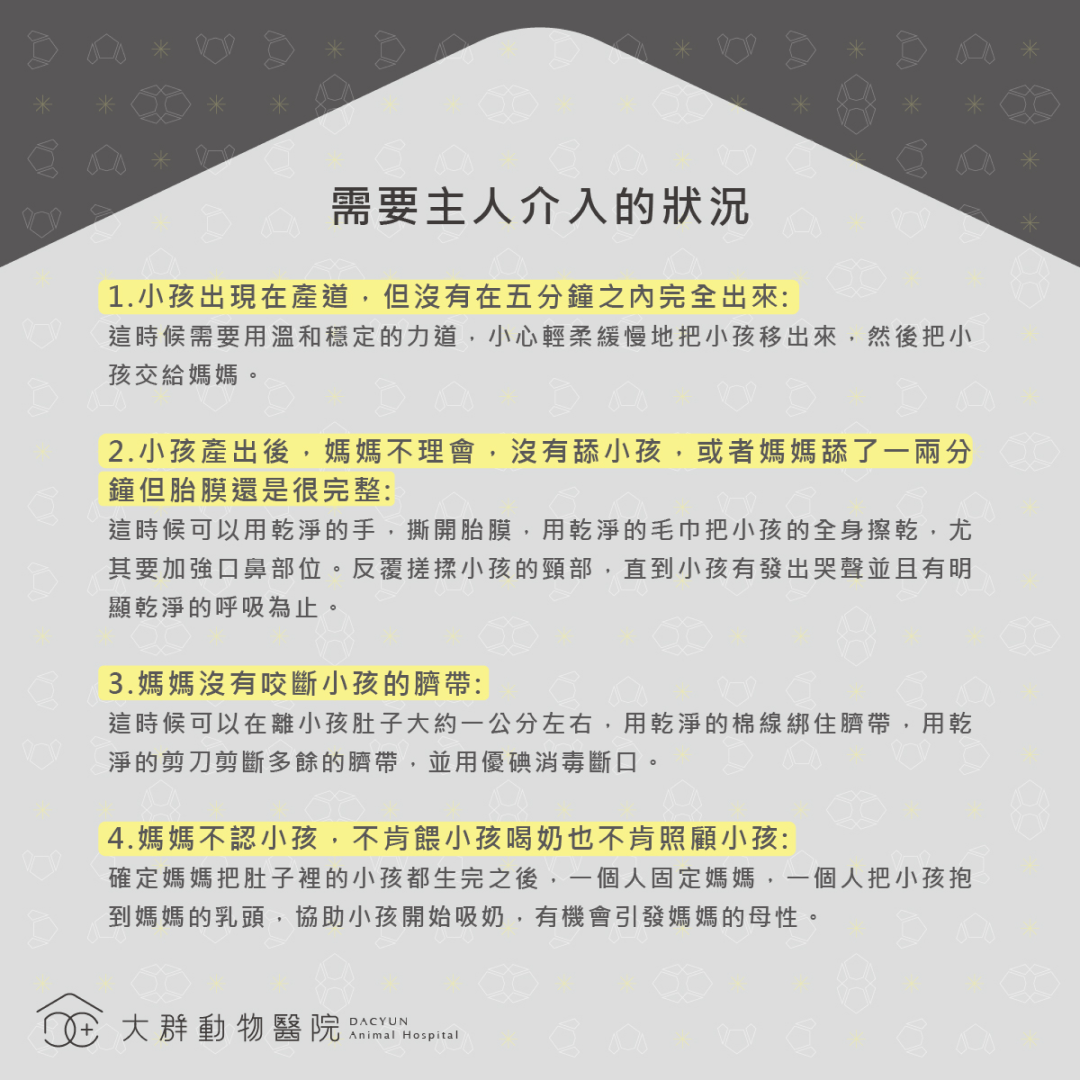 需要主人介入的狀況

1.小孩出現在產道，但沒有在五分鐘之內完全出來:
這時候需要用溫和穩定的力道，小心輕柔緩慢地把小孩移出來，然後把小孩交給媽媽。

2.小孩產出後，媽媽不理會，沒有舔小孩，或者媽媽舔了一兩分鐘但胎膜還是很完整:
這時候可以用乾淨的手，撕開胎膜，用乾淨的毛巾把小孩的全身擦乾，尤其要加強口鼻部位。反覆搓揉小孩的頸部，直到小孩有發出哭聲並且有明顯乾淨的呼吸為止。

3.媽媽沒有咬斷小孩的臍帶:
這時候可以在離小孩肚子大約一公分左右，用乾淨的棉線綁住臍帶，用乾淨的剪刀剪斷多餘的臍帶，並用優碘消毒斷口。

4.媽媽不認小孩，不肯餵小孩喝奶也不肯照顧小孩:
確定媽媽把肚子裡的小孩都生完之後，一個人固定媽媽，一個人把小孩抱到媽媽的乳頭，協助小孩開始吸奶，有機會引發媽媽的母性。

大群動物醫院 DACYUN Animal Hospital